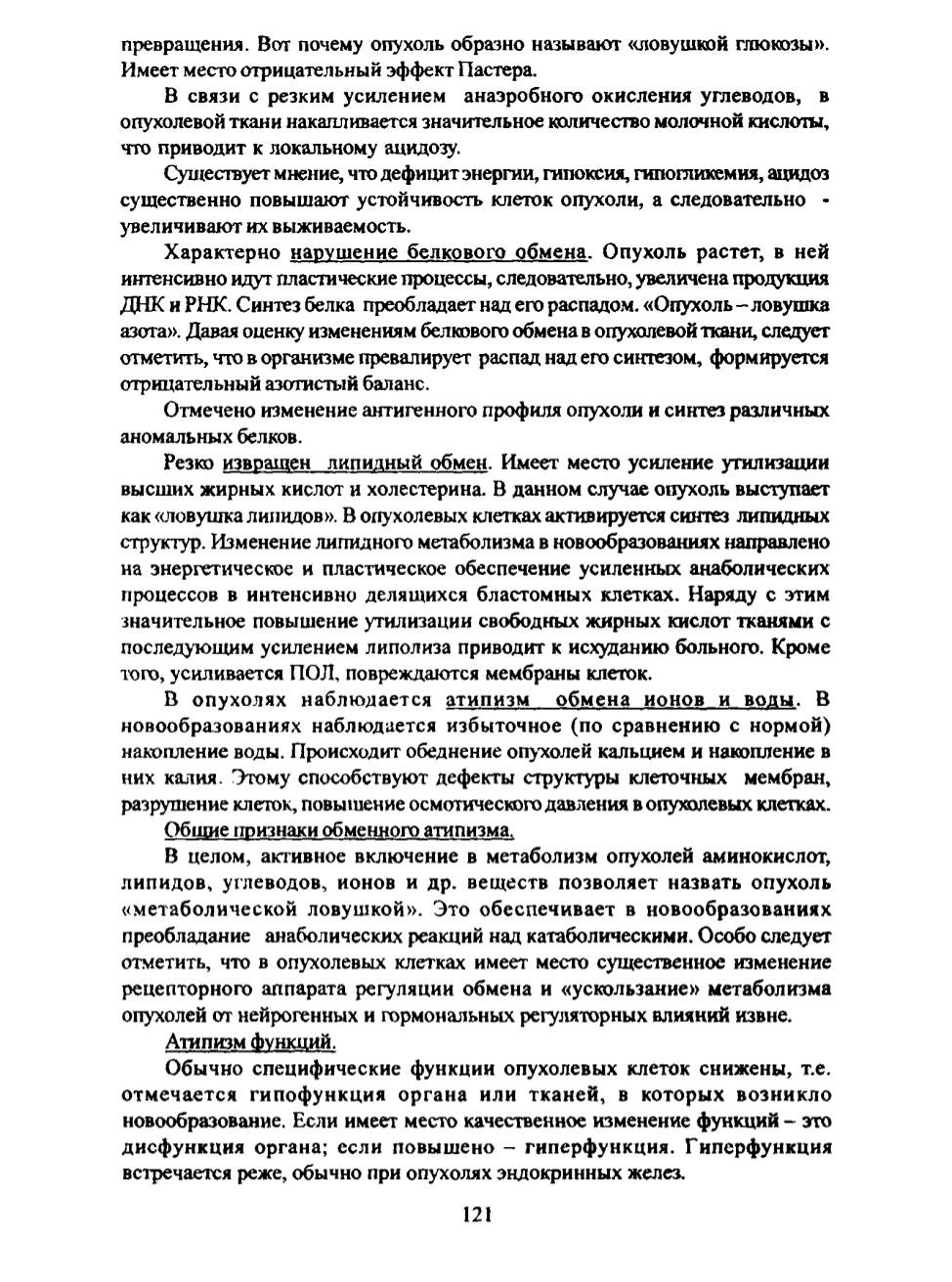 превращения. Вот почему опухоль образно называют «ловушкой глюкозы». Имеет место отрицательный эффект Пастера.

В связи с резким усилением анаэробного окисления углеводов, в опухолевой ткани накапливается значительное количество молочной кислоты, что приводит к локальному ацидозу.

Существует мнение, что дефицит энергии, гипоксия, гипогликемия, ацидоз существенно повышают устойчивость клеток опухоли, а следовательно - увеличивают их выживаемость.

Характерно нарушение белкового обмена. Опухоль растет, в ней интенсивно идут пластические процессы, следовательно, увеличена продукция ДНК и РНК. Синтез белка преобладает над его распадом. «Опухоль – ловушка азота». Давая оценку изменениям белкового обмена в опухолевой ткани, следует отметить, что в организме превалирует распад над его синтезом, формируется отрицательный азотистый баланс.

Отмечено изменение антигенного профиля опухоли и синтез различных аномальных белков.

Резко извращен липидный обмен. Имеет место усиление утилизации высших жирных кислот и холестерина. В данном случае опухоль выступает как «ловушка липидов». В опухолевых клетках активируется синтез липидных структур. Изменение липидного метаболизма в новообразованиях направлено на энергетическое и пластическое обеспечение усиленных анаболических процессов в интенсивно делящихся бластомных клетках. Наряду с этим значительное повышение утилизации свободных жирных кислот тканями с последующим усилением липолиза приводит к исхуданию больного. Кроме того, усиливается ПОЛ, повреждаются мембраны клеток.

В опухолях наблюдается атипизм обмена ионов и воды. В новообразованиях наблюдается избыточное (по сравнению с нормой) накопление воды. Происходит обеднение опухолей кальцием и накопление в них калия. Этому способствуют дефекты структуры клеточных мембран, разрушение клеток, повышение осмотического давления в опухолевых клетках.

Общие признаки обменного атипизма.

В целом, активное включение в метаболизм опухолей аминокислот, липидов, углеводов, ионов и др. веществ позволяет назвать опухоль «метаболической ловушкой». Это обеспечивает в новообразованиях преобладание анаболических реакций над катаболическими. Особо следует отметить, что в опухолевых клетках имеет место существенное изменение рецепторного аппарата регуляции обмена и «ускользание» метаболизма опухолей от нейрогенных и гормональных регуляторных влияний извне.

Атипизм функций.

Обычно специфические функции опухолевых клеток снижены, т.е. отмечается гипофункция органа или тканей, в которых возникло новообразование. Если имеет место качественное изменение функций – это дисфункция органа; если повышено – гиперфункция. Гиперфункция встречается реже, обычно при опухолях эндокринных желез.

121